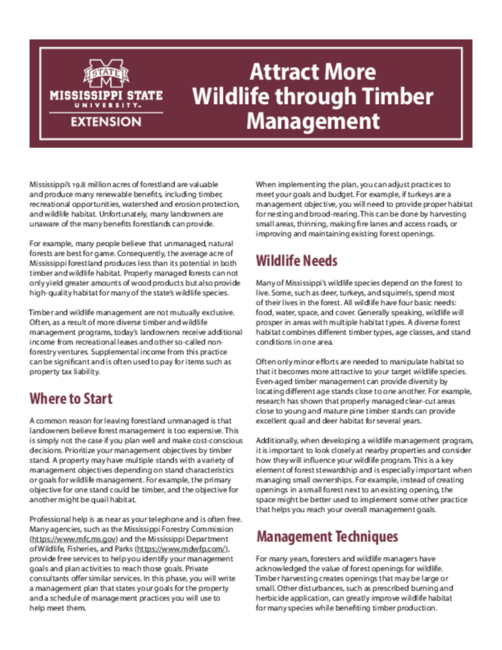 STATE
MISSISSIPPI STATE UNIVERSITY
EXTENSION

Attract More Wildlife through Timber Management

Mississippi's 19.8 million acres of forestland are valuable and produce many renewable benefits, including timber, recreational opportunities, watershed and erosion protection, and wildlife habitat. Unfortunately, many landowners are unaware of the many benefits forestlands can provide.

For example, many people believe that unmanaged, natural forests are best for game. Consequently, the average acre of Mississippi forestland produces less than its potential in both timber and wildlife habitat. Properly managed forests can not only yield greater amounts of wood products but also provide high-quality habitat for many of the state's wildlife species.

Timber and wildlife management are not mutually exclusive. Often, as a result of more diverse timber and wildlife management programs, today's landowners receive additional income from recreational leases and other so-called non-forestry ventures. Supplemental income from this practice can be significant and is often used to pay for items such as property tax liability.

Where to Start

A common reason for leaving forestland unmanaged is that landowners believe forest management is too expensive. This is simply not the case if you plan well and make cost-conscious decisions. Prioritize your management objectives by timber stand. A property may have multiple stands with a variety of management objectives depending on stand characteristics or goals for wildlife management. For example, the primary objective for one stand could be timber, and the objective for another might be quail habitat.

Professional help is as near as your telephone and is often free. Many agencies, such as the Mississippi Forestry Commission (https://www.mfc.ms.gov) and the Mississippi Department of Wildlife, Fisheries, and Parks (https://www.mdwfp.com/), provide free services to help you identify your management goals and plan activities to reach those goals. Private consultants offer similar services. In this phase, you will write a management plan that states your goals for the property and a schedule of management practices you will use to help meet them.

When implementing the plan, you can adjust practices to meet your goals and budget. For example, if turkeys are a management objective, you will need to provide proper habitat for nesting and brood-rearing. This can be done by harvesting small areas, thinning, making fire lanes and access roads, or improving and maintaining existing forest openings.

Wildlife Needs

Many of Mississippi's wildlife species depend on the forest to live. Some, such as deer, turkeys, and squirrels, spend most of their lives in the forest. All wildlife have four basic needs: food, water, space, and cover. Generally speaking, wildlife will prosper in areas with multiple habitat types. A diverse forest habitat combines different timber types, age classes, and stand conditions in one area.

Often only minor efforts are needed to manipulate habitat so that it becomes more attractive to your target wildlife species. Even-aged timber management can provide diversity by locating different age stands close to one another. For example, research has shown that properly managed clear-cut areas close to young and mature pine timber stands can provide excellent quail and deer habitat for several years.

Additionally, when developing a wildlife management program, it is important to look closely at nearby properties and consider how they will influence your wildlife program. This is a key element of forest stewardship and is especially important when managing small ownerships. For example, instead of creating openings in a small forest next to an existing opening, the space might be better used to implement some other practice that helps you reach your overall management goals.

Management Techniques

For many years, foresters and wildlife managers have acknowledged the value of forest openings for wildlife. Timber harvesting creates openings that may be large or small. Other disturbances, such as prescribed burning and herbicide application, can greatly improve wildlife habitat for many species while benefiting timber production.